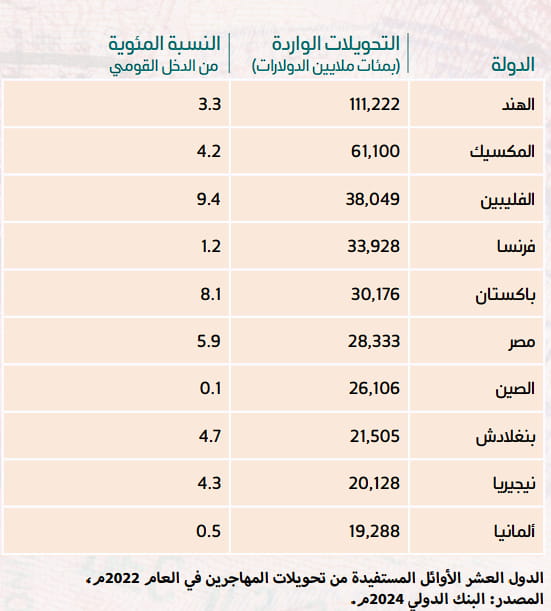 | الدولة | التحويلات الواردة (بمئات ملايين الدولارات) | النسبة المئوية من الدخل القومي |
|---|---|---|
| الهند | 111,222 | 3.3 |
| المكسيك | 61,100 | 4.2 |
| الفليبين | 38,049 | 9.4 |
| فرنسا | 33,928 | 1.2 |
| باكستان | 30,176 | 8.1 |
| مصر | 28,333 | 5.9 |
| الصين | 26,106 | 0.1 |
| بنغلادش | 21,505 | 4.7 |
| نيجيريا | 20,128 | 4.3 |
| ألمانيا | 19,288 | 0.5 |

الدول العشر الأوائل المستفيدة من تحويلات المهاجرين في العام 2022م،
المصدر: البنك الدولي 2024م.